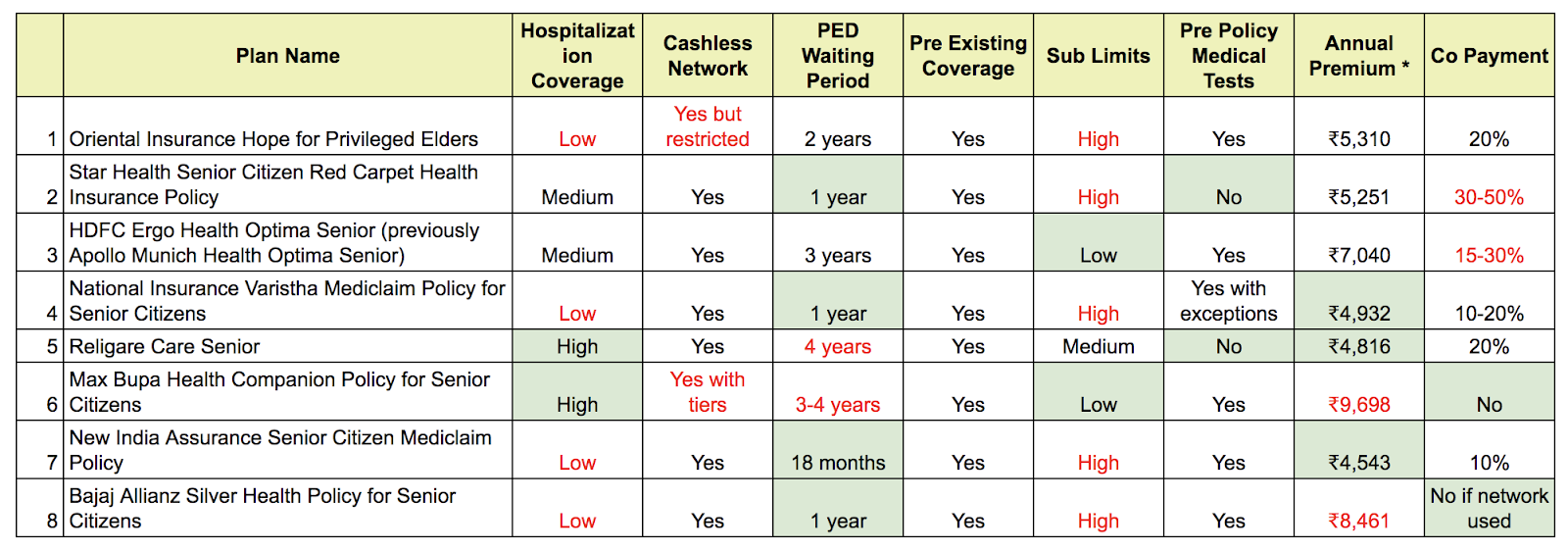 |  | Plan Name | Hospitalization Coverage | Cashless Network | PED Waiting Period | Pre Existing Coverage | Sub Limits | Pre Policy Medical Tests | Annual Premium * | Co Payment |
|---|---|---|---|---|---|---|---|---|---|
| 1 | Oriental Insurance Hope for Privileged Elders | Low | Yes but restricted | 2 years | Yes | High | Yes | ₹5,310 | 20% |
| 2 | Star Health Senior Citizen Red Carpet Health Insurance Policy | Medium | Yes | 1 year | Yes | High | No | ₹5,251 | 30-50% |
| 3 | HDFC Ergo Health Optima Senior (previously Apollo Munich Health Optima Senior) | Medium | Yes | 3 years | Yes | Low | Yes | ₹7,040 | 15-30% |
| 4 | National Insurance Varistha Mediclaim Policy for Senior Citizens | Low | Yes | 1 year | Yes | High | Yes with exceptions | ₹4,932 | 10-20% |
| 5 | Religare Care Senior | High | Yes | 4 years | Yes | Medium | No | ₹4,816 | 20% |
| 6 | Max Bupa Health Companion Policy for Senior Citizens | High | Yes with tiers | 3-4 years | Yes | Low | Yes | ₹9,698 | No |
| 7 | New India Assurance Senior Citizen Mediclaim Policy | Low | Yes | 18 months | Yes | High | Yes | ₹4,543 | 10% |
| 8 | Bajaj Allianz Silver Health Policy for Senior Citizens | Low | Yes | 1 year | Yes | High | Yes | ₹8,461 | No if network used |